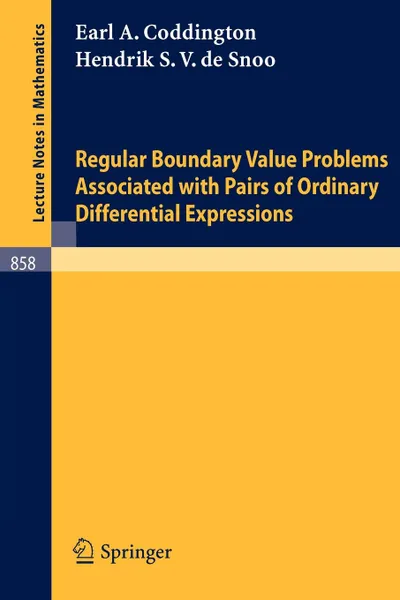 Lecture Notes in Mathematics

Earl A. Coddington
Hendrik S. V. de Snoo

Regular Boundary Value Problems Associated with Pairs of Ordinary Differential Expressions

858

Springer